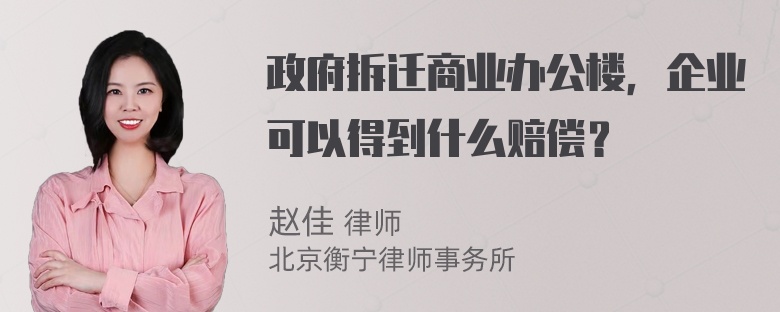 政府拆迁商业办公楼，企业可以得到什么赔偿？

赵佳 律师
北京衡宁律师事务所